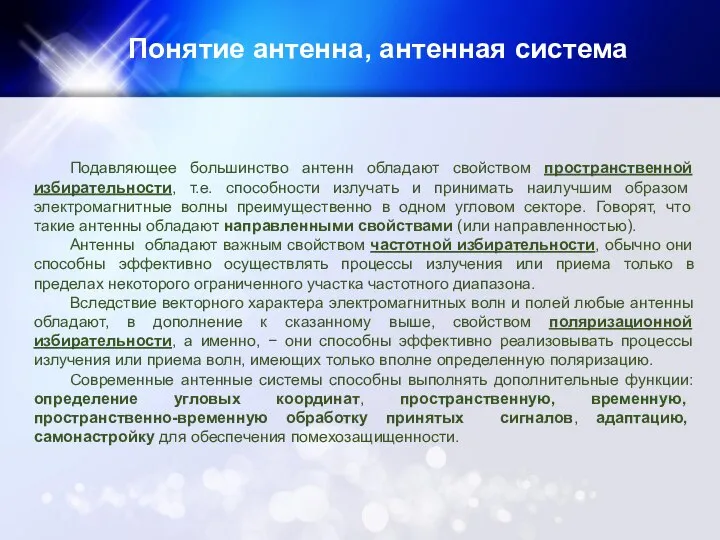 Понятие антенна, антенная система

Подавляющее большинство антенн обладают свойством пространственной избирательности, т.е. способности излучать и принимать наилучшим образом электромагнитные волны преимущественно в одном угловом секторе. Говорят, что такие антенны обладают направленными свойствами (или направленностью).

Антенны обладают важным свойством частотной избирательности, обычно они способны эффективно осуществлять процессы излучения или приема только в пределах некоторого ограниченного участка частотного диапазона.

Вследствие векторного характера электромагнитных волн и полей любые антенны обладают, в дополнение к сказанному выше, свойством поляризационной избирательности, а именно, − они способны эффективно реализовывать процессы излучения или приема волн, имеющих только вполне определенную поляризацию.

Современные антенные системы способны выполнять дополнительные функции: определение угловых координат, пространственную, временную, пространственно-временную обработку принятых сигналов, адаптацию, самонастройку для обеспечения помехозащищенности.